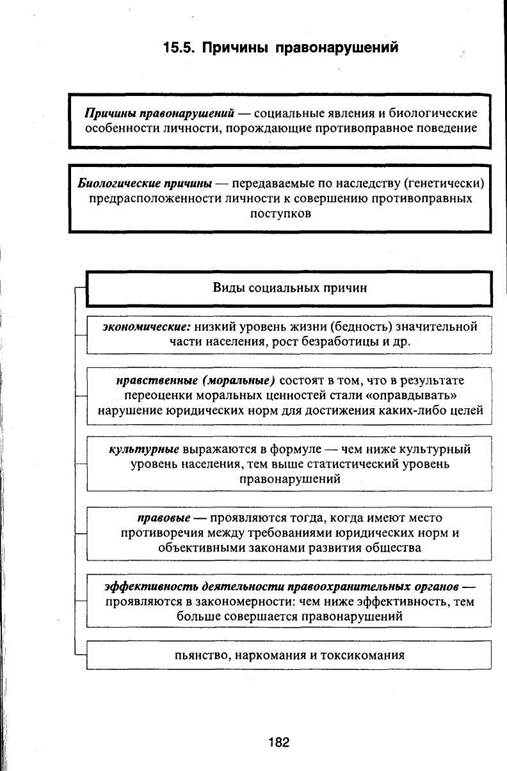 15.5. Причины правонарушений

Причины правонарушений — социальные явления и биологические особенности личности, порождающие противоправное поведение

Биологические причины — передаваемые по наследству (генетически) предрасположенности личности к совершению противоправных поступков

Виды социальных причин

экономические: низкий уровень жизни (бедность) значительной части населения, рост безработицы и др.

нравственные (моральные) состоят в том, что в результате переоценки моральных ценностей стали «оправдывать» нарушение юридических норм для достижения каких-либо целей

культурные выражаются в формуле — чем ниже культурный уровень населения, тем выше статистический уровень правонарушений

правовые — проявляются тогда, когда имеют место противоречия между требованиями юридических норм и объективными законами развития общества

эффективность деятельности правоохранительных органов — проявляются в закономерности: чем ниже эффективность, тем больше совершается правонарушений

пьянство, наркомания и токсикомания

182